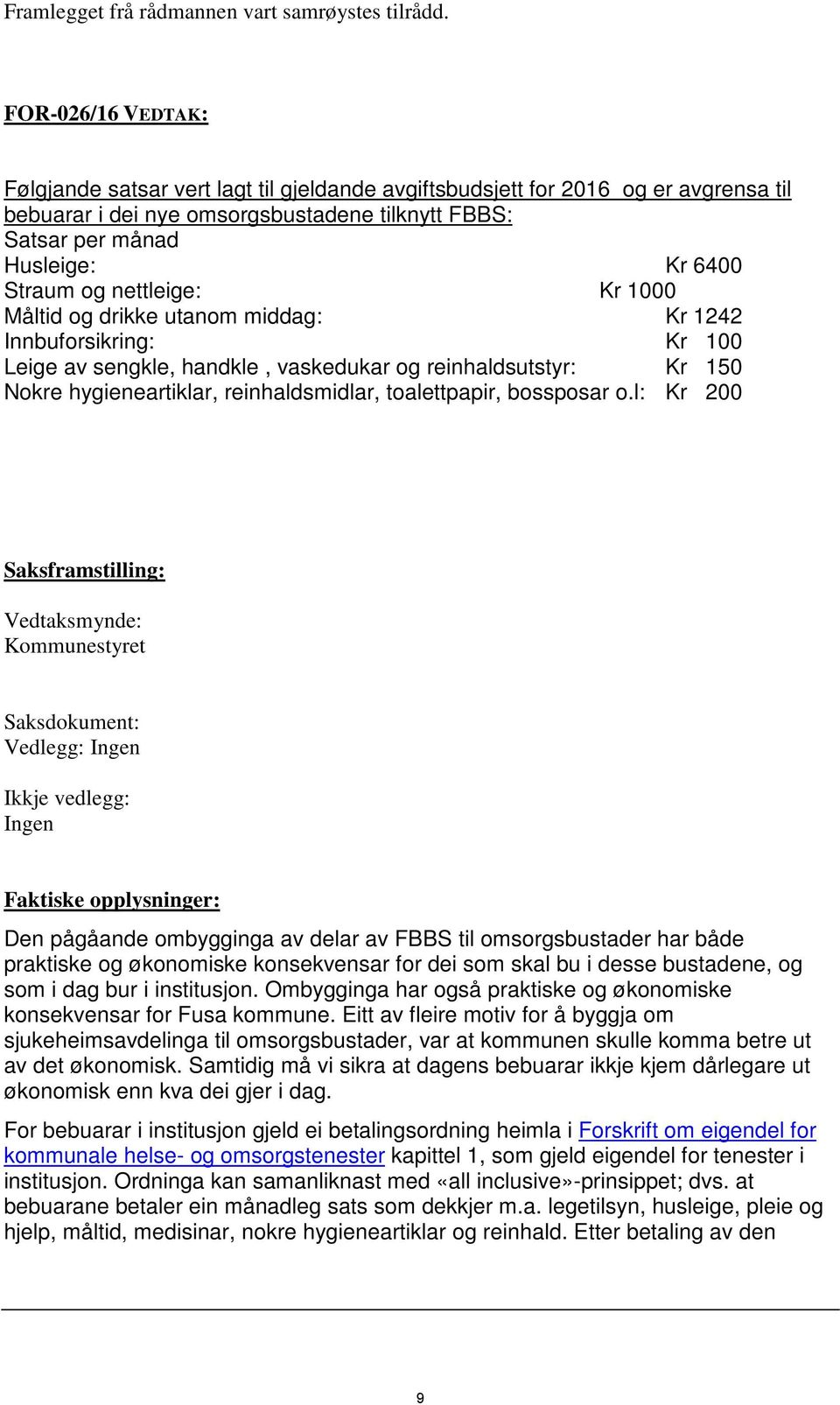 Framlegget frå rådmannen vart samrøystes tilrådd.

FOR-026/16 VEDTAK:

Følgjande satsar vert lagt til gjeldande avgiftsbudsjett for 2016 og er avgrensa til bebuarar i dei nye omsorgsbustadene tilknytt FBBS:
Satsar per månad
Husleige: Kr 6400
Straum og nettleige: Kr 1000
Måltid og drikke utanom middag: Kr 1242
Innbuforsikring: Kr 100
Leige av sengkle, handkle , vaskedukar og reinhaldsutstyr: Kr 150
Nokre hygieneartiklar, reinhaldsmidlar, toalettpapir, bossposar o.l: Kr 200

Saksframstilling:

Vedtaksmynde:
Kommunestyret

Saksdokument:
Vedlegg: Ingen

Ikkje vedlegg:
Ingen

Faktiske opplysninger:

Den pågåande ombygginga av delar av FBBS til omsorgsbustader har både praktiske og økonomiske konsekvensar for dei som skal bu i desse bustadene, og som i dag bur i institusjon. Ombygginga har også praktiske og økonomiske konsekvensar for Fusa kommune. Eitt av fleire motiv for å byggja om sjukeheimsavdelinga til omsorgsbustader, var at kommunen skulle komma betre ut av det økonomisk. Samtidig må vi sikra at dagens bebuarar ikkje kjem dårlegare ut økonomisk enn kva dei gjer i dag.

For bebuarar i institusjon gjeld ei betalingsordning heimla i Forskrift om eigendel for kommunale helse- og omsorgstenester kapittel 1, som gjeld eigendel for tenester i institusjon. Ordninga kan samanliknast med «all inclusive»-prinsippet; dvs. at bebuarane betaler ein månadleg sats som dekkjer m.a. legetilsyn, husleige, pleie og hjelp, måltid, medisinar, nokre hygieneartiklar og reinhald. Etter betaling av den

9